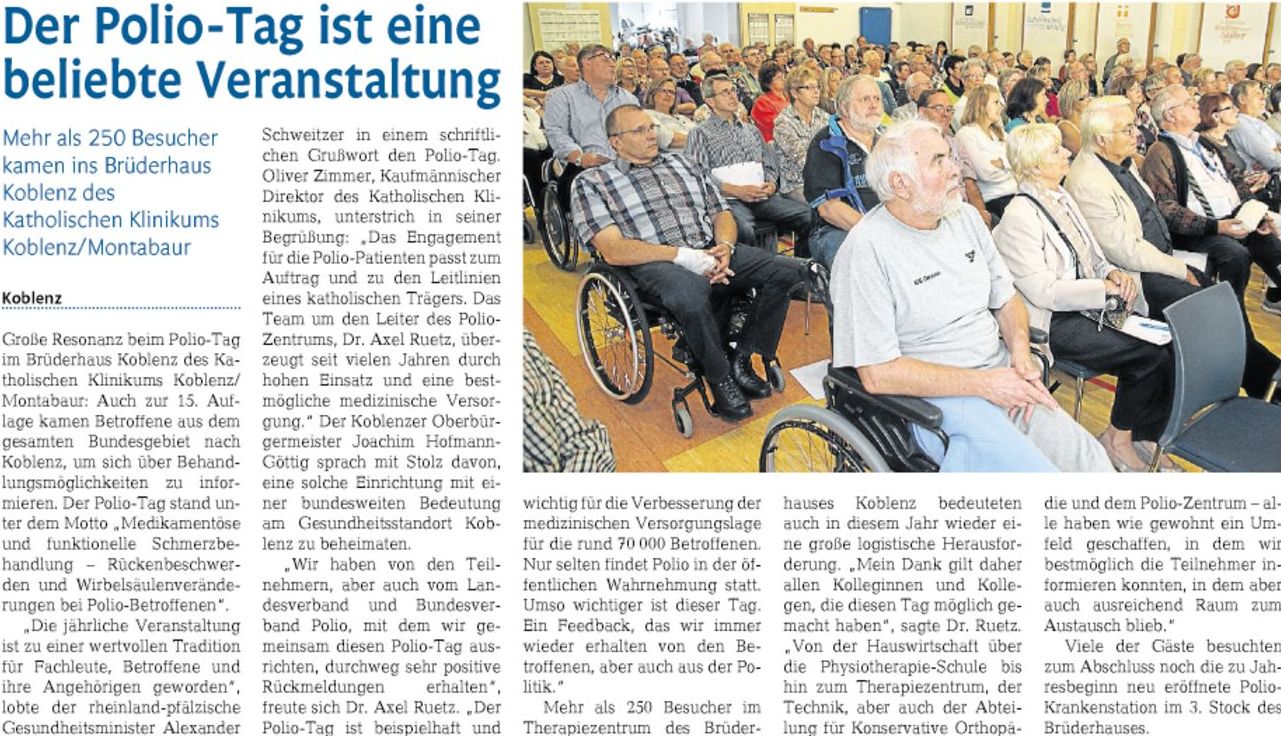 Der Polio-Tag ist eine beliebte Veranstaltung

Mehr als 250 Besucher kamen ins Brüderhaus Koblenz des Katholischen Klinikums Koblenz/Montabaur

Koblenz

Große Resonanz beim Polio-Tag im Brüderhaus Koblenz des Katholischen Klinikums Koblenz/Montabaur: Auch zur 15. Auflage kamen Betroffene aus dem gesamten Bundesgebiet nach Koblenz, um sich über Behandlungsmöglichkeiten zu informieren. Der Polio-Tag stand unter dem Motto „Medikamentöse und funktionelle Schmerzbehandlung – Rückenbeschwerden und Wirbelsäulenveränderungen bei Polio-Betroffenen".

„Die jährliche Veranstaltung ist zu einer wertvollen Tradition für Fachleute, Betroffene und ihre Angehörigen geworden", lobte der rheinland-pfälzische Gesundheitsminister Alexander Schweitzer in einem schriftlichen Grußwort den Polio-Tag. Oliver Zimmer, Kaufmännischer Direktor des Katholischen Klinikums, unterstrich in seiner Begrüßung: „Das Engagement für die Polio-Patienten passt zum Auftrag und zu den Leitlinien eines katholischen Trägers. Das Team um den Leiter des Polio-Zentrums, Dr. Axel Ruetz, überzeugt seit vielen Jahren durch hohen Einsatz und eine bestmögliche medizinische Versorgung." Der Koblenzer Oberbürgermeister Joachim Hofmann-Göttig sprach mit Stolz davon, eine solche Einrichtung mit einer bundesweiten Bedeutung am Gesundheitsstandort Koblenz zu beheimaten.

„Wir haben von den Teilnehmern, aber auch vom Landesverband und Bundesverband Polio, mit dem wir gemeinsam diesen Polio-Tag ausrichten, durchweg sehr positive Rückmeldungen erhalten", freute sich Dr. Axel Ruetz. „Der Polio-Tag ist beispielhaft und wichtig für die Verbesserung der medizinischen Versorgungslage für die rund 70 000 Betroffenen. Nur selten findet Polio in der öffentlichen Wahrnehmung statt. Umso wichtiger ist dieser Tag. Ein Feedback, das wir immer wieder erhalten von den Betroffenen, aber auch aus der Politik."

Mehr als 250 Besucher im Therapiezentrum des Brüderhauses Koblenz bedeuteten auch in diesem Jahr wieder eine große logistische Herausforderung. „Mein Dank gilt daher allen Kolleginnen und Kollegen, die diesen Tag möglich gemacht haben", sagte Dr. Ruetz. „Von der Hauswirtschaft über die Physiotherapie-Schule bis hin zum Therapiezentrum, der Technik, aber auch der Abteilung für Konservative Orthopädie und dem Polio-Zentrum – alle haben wie gewohnt ein Umfeld geschaffen, in dem wir bestmöglich die Teilnehmer informieren konnten, in dem aber auch ausreichend Raum zum Austausch blieb."

Viele der Gäste besuchten zum Abschluss noch die zu Jahresbeginn neu eröffnete Polio-Krankenstation im 3. Stock des Brüderhauses.